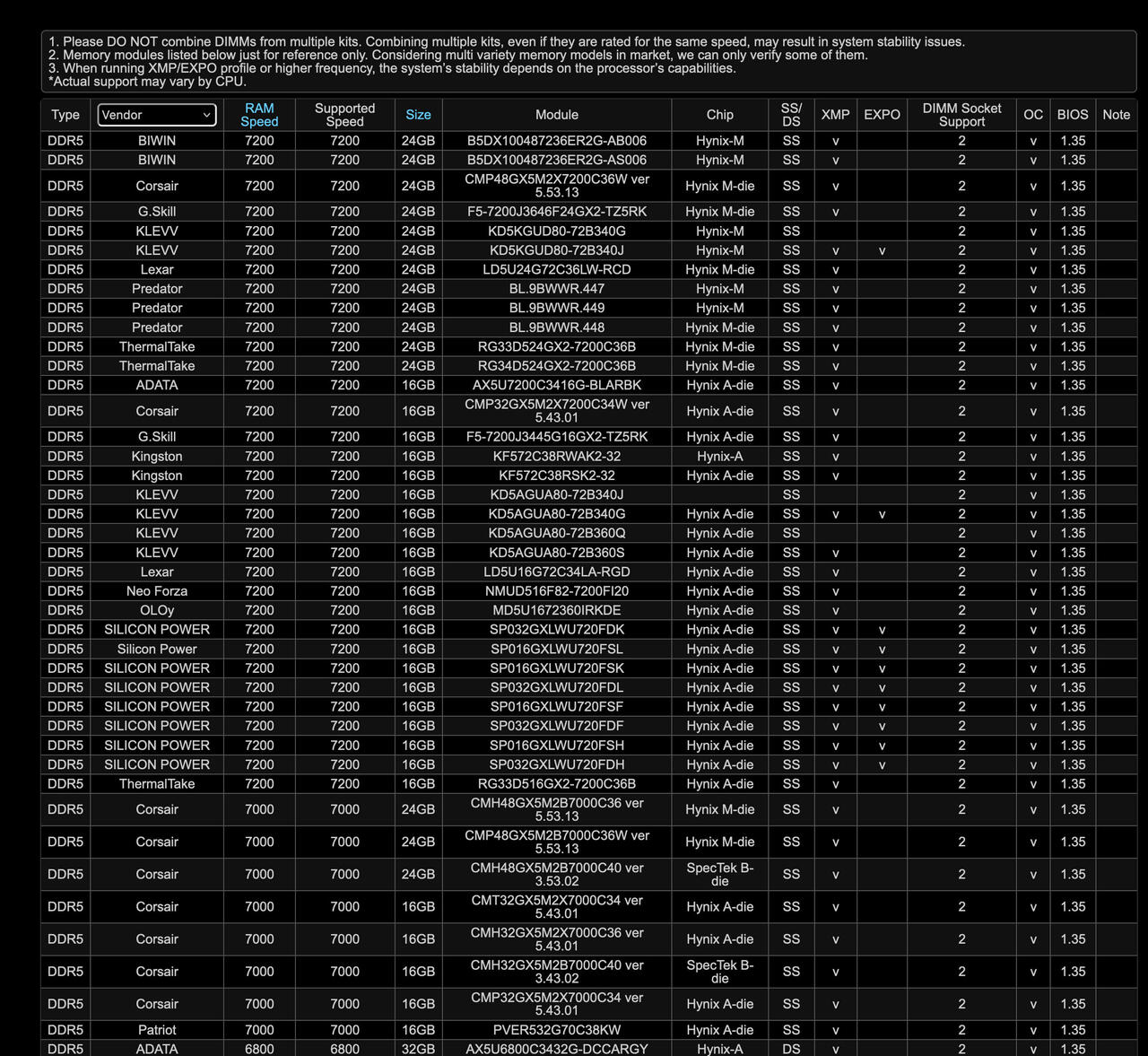 1. Please DO NOT combine DIMMs from multiple kits. Combining multiple kits, even if they are rated for the same speed, may result in system stability issues.
2. Memory modules listed below just for reference only. Considering multi variety memory models in market, we can only verify some of them.
3. When running XMP/EXPO profile or higher frequency, the system's stability depends on the processor's capabilities.
*Actual support may vary by CPU.

| Type | Vendor | RAM Speed | Supported Speed | Size | Module | Chip | SS/DS | XMP | EXPO | DIMM Socket Support | OC | BIOS | Note |
|---|---|---|---|---|---|---|---|---|---|---|---|---|---|
| DDR5 | BIWIN | 7200 | 7200 | 24GB | B5DX100487236ER2G-AB006 | Hynix-M | SS | v | | 2 | v | 1.35 | |
| DDR5 | BIWIN | 7200 | 7200 | 24GB | B5DX100487236ER2G-AS006 | Hynix-M | SS | v | | 2 | v | 1.35 | |
| DDR5 | Corsair | 7200 | 7200 | 24GB | CMP48GX5M2X7200C36W ver 5.53.13 | Hynix M-die | SS | v | | 2 | v | 1.35 | |
| DDR5 | G.Skill | 7200 | 7200 | 24GB | F5-7200J3646F24GX2-TZ5RK | Hynix M-die | SS | v | | 2 | v | 1.35 | |
| DDR5 | KLEVV | 7200 | 7200 | 24GB | KD5KGUD80-72B340G | Hynix-M | SS | | | 2 | v | 1.35 | |
| DDR5 | KLEVV | 7200 | 7200 | 24GB | KD5KGUD80-72B340J | Hynix-M | SS | v | v | 2 | v | 1.35 | |
| DDR5 | Lexar | 7200 | 7200 | 24GB | LD5U24G72C36LW-RCD | Hynix M-die | SS | v | | 2 | v | 1.35 | |
| DDR5 | Predator | 7200 | 7200 | 24GB | BL.9BWWR.447 | Hynix-M | SS | v | | 2 | v | 1.35 | |
| DDR5 | Predator | 7200 | 7200 | 24GB | BL.9BWWR.449 | Hynix-M | SS | v | | 2 | v | 1.35 | |
| DDR5 | Predator | 7200 | 7200 | 24GB | BL.9BWWR.448 | Hynix M-die | SS | v | | 2 | v | 1.35 | |
| DDR5 | ThermalTake | 7200 | 7200 | 24GB | RG33D524GX2-7200C36B | Hynix M-die | SS | v | | 2 | v | 1.35 | |
| DDR5 | ThermalTake | 7200 | 7200 | 24GB | RG34D524GX2-7200C36B | Hynix M-die | SS | v | | 2 | v | 1.35 | |
| DDR5 | ADATA | 7200 | 7200 | 16GB | AX5U7200C3416G-BLARBK | Hynix A-die | SS | v | | 2 | v | 1.35 | |
| DDR5 | Corsair | 7200 | 7200 | 16GB | CMP32GX5M2X7200C34W ver 5.43.01 | Hynix A-die | SS | v | | 2 | v | 1.35 | |
| DDR5 | G.Skill | 7200 | 7200 | 16GB | F5-7200J3445G16GX2-TZ5RK | Hynix A-die | SS | v | | 2 | v | 1.35 | |
| DDR5 | Kingston | 7200 | 7200 | 16GB | KF572C38RWAK2-32 | Hynix-A | SS | v | | 2 | v | 1.35 | |
| DDR5 | Kingston | 7200 | 7200 | 16GB | KF572C38RSK2-32 | Hynix A-die | SS | v | | 2 | v | 1.35 | |
| DDR5 | KLEVV | 7200 | 7200 | 16GB | KD5AGUA80-72B340J | | SS | | | 2 | v | 1.35 | |
| DDR5 | KLEVV | 7200 | 7200 | 16GB | KD5AGUA80-72B340G | Hynix A-die | SS | v | v | 2 | v | 1.35 | |
| DDR5 | KLEVV | 7200 | 7200 | 16GB | KD5AGUA80-72B360Q | Hynix A-die | SS | | | 2 | v | 1.35 | |
| DDR5 | KLEVV | 7200 | 7200 | 16GB | KD5AGUA80-72B360S | Hynix A-die | SS | v | | 2 | v | 1.35 | |
| DDR5 | Lexar | 7200 | 7200 | 16GB | LD5U16G72C34LA-RGD | Hynix A-die | SS | v | | 2 | v | 1.35 | |
| DDR5 | Neo Forza | 7200 | 7200 | 16GB | NMUD516F82-7200FI20 | Hynix A-die | SS | v | | 2 | v | 1.35 | |
| DDR5 | OLOy | 7200 | 7200 | 16GB | MD5U1672360IRKDE | Hynix A-die | SS | v | | 2 | v | 1.35 | |
| DDR5 | SILICON POWER | 7200 | 7200 | 16GB | SP032GXLWU720FDK | Hynix A-die | SS | v | v | 2 | v | 1.35 | |
| DDR5 | Silicon Power | 7200 | 7200 | 16GB | SP016GXLWU720FSL | Hynix A-die | SS | v | v | 2 | v | 1.35 | |
| DDR5 | SILICON POWER | 7200 | 7200 | 16GB | SP016GXLWU720FSK | Hynix A-die | SS | v | v | 2 | v | 1.35 | |
| DDR5 | SILICON POWER | 7200 | 7200 | 16GB | SP032GXLWU720FDL | Hynix A-die | SS | v | v | 2 | v | 1.35 | |
| DDR5 | SILICON POWER | 7200 | 7200 | 16GB | SP016GXLWU720FSF | Hynix A-die | SS | v | v | 2 | v | 1.35 | |
| DDR5 | SILICON POWER | 7200 | 7200 | 16GB | SP032GXLWU720FDF | Hynix A-die | SS | v | v | 2 | v | 1.35 | |
| DDR5 | SILICON POWER | 7200 | 7200 | 16GB | SP016GXLWU720FSH | Hynix A-die | SS | v | v | 2 | v | 1.35 | |
| DDR5 | SILICON POWER | 7200 | 7200 | 16GB | SP032GXLWU720FDH | Hynix A-die | SS | v | v | 2 | v | 1.35 | |
| DDR5 | ThermalTake | 7200 | 7200 | 16GB | RG33D516GX2-7200C36B | Hynix A-die | SS | v | | 2 | v | 1.35 | |
| DDR5 | Corsair | 7000 | 7000 | 24GB | CMH48GX5M2B7000C36 ver 5.53.13 | Hynix M-die | SS | v | | 2 | v | 1.35 | |
| DDR5 | Corsair | 7000 | 7000 | 24GB | CMP48GX5M2B7000C36W ver 5.53.13 | Hynix M-die | SS | v | | 2 | v | 1.35 | |
| DDR5 | Corsair | 7000 | 7000 | 24GB | CMH48GX5M2B7000C40 ver 3.53.02 | SpecTek B-die | SS | v | | 2 | v | 1.35 | |
| DDR5 | Corsair | 7000 | 7000 | 16GB | CMT32GX5M2X7000C34 ver 5.43.01 | Hynix A-die | SS | v | | 2 | v | 1.35 | |
| DDR5 | Corsair | 7000 | 7000 | 16GB | CMH32GX5M2X7000C36 ver 5.43.01 | Hynix A-die | SS | v | | 2 | v | 1.35 | |
| DDR5 | Corsair | 7000 | 7000 | 16GB | CMH32GX5M2B7000C40 ver 3.43.02 | SpecTek B-die | SS | v | | 2 | v | 1.35 | |
| DDR5 | Corsair | 7000 | 7000 | 16GB | CMP32GX5M2X7000C34 ver 5.43.01 | Hynix A-die | SS | v | | 2 | v | 1.35 | |
| DDR5 | Patriot | 7000 | 7000 | 16GB | PVER532G70C38KW | Hynix A-die | SS | v | | 2 | v | 1.35 | |
| DDR5 | ADATA | 6800 | 6800 | 32GB | AX5U6800C3432G-DCCARGY | Hynix-A | DS | v | | 2 | v | 1.35 | |